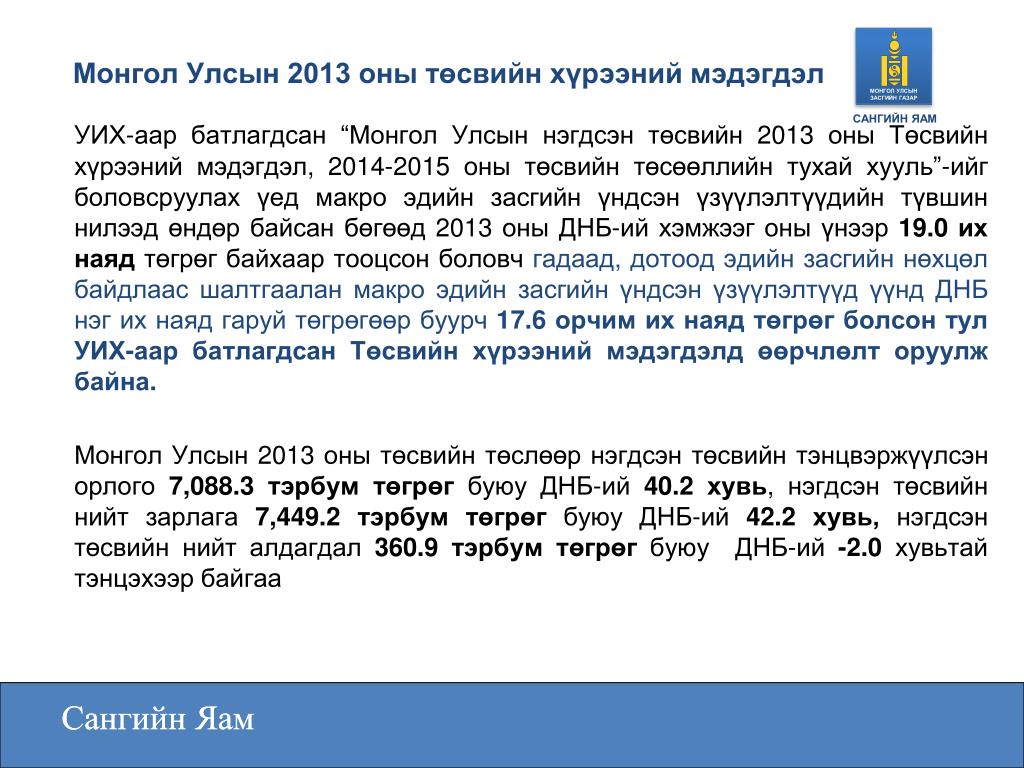 Монгол Улсын 2013 оны төсвийн хүрээний мэдэгдэл

МОНГОЛ УЛСЫН ЗАСГИЙН ГАЗАР

САНГИЙН ЯАМ

УИХ-аар батлагдсан “Монгол Улсын нэгдсэн төсвийн 2013 оны Төсвийн хүрээний мэдэгдэл, 2014-2015 оны төсвийн төсөөллийн тухай хууль”-ийг боловсруулах үед макро эдийн засгийн үндсэн үзүүлэлтүүдийн түвшин нилээд өндөр байсан бөгөөд 2013 оны ДНБ-ий хэмжээг оны үнээр 19.0 их наяд төгрөг байхаар тооцсон боловч гадаад, дотоод эдийн засгийн нөхцөл байдлаас шалтгаалан макро эдийн засгийн үндсэн үзүүлэлтүүд үүнд ДНБ нэг их наяд гаруй төгрөгөөр буурч 17.6 орчим их наяд төгрөг болсон тул УИХ-аар батлагдсан Төсвийн хүрээний мэдэгдэлд өөрчлөлт оруулж байна.

Монгол Улсын 2013 оны төсвийн төслөөр нэгдсэн төсвийн тэнцвэржүүлсэн орлого 7,088.3 тэрбум төгрөг буюу ДНБ-ий 40.2 хувь, нэгдсэн төсвийн нийт зарлага 7,449.2 тэрбум төгрөг буюу ДНБ-ий 42.2 хувь, нэгдсэн төсвийн нийт алдагдал 360.9 тэрбум төгрөг буюу ДНБ-ий -2.0 хувьтай тэнцэхээр байгаа

Сангийн Яам